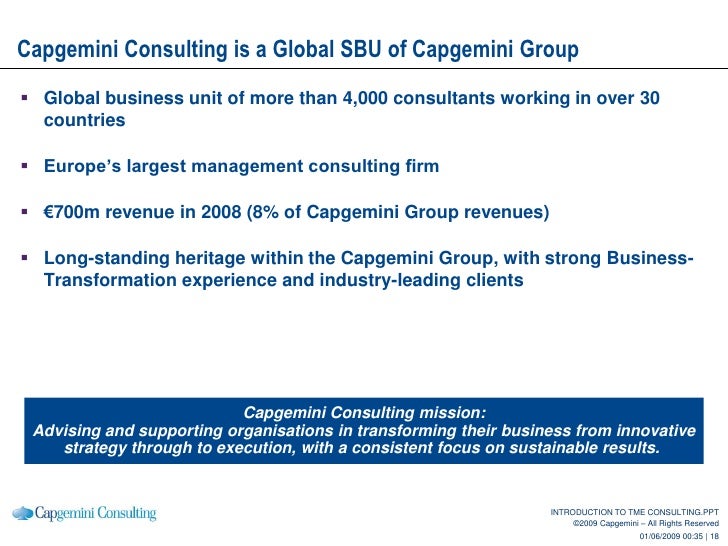 Capgemini Consulting is a Global SBU of Capgemini Group

▪ Global business unit of more than 4,000 consultants working in over 30 countries

▪ Europe's largest management consulting firm

▪ €700m revenue in 2008 (8% of Capgemini Group revenues)

▪ Long-standing heritage within the Capgemini Group, with strong Business-Transformation experience and industry-leading clients

Capgemini Consulting mission:
Advising and supporting organisations in transforming their business from innovative strategy through to execution, with a consistent focus on sustainable results.

Capgemini Consulting

INTRODUCTION TO TME CONSULTING.PPT
©2009 Capgemini – All Rights Reserved
01/06/2009 00:35 | 18